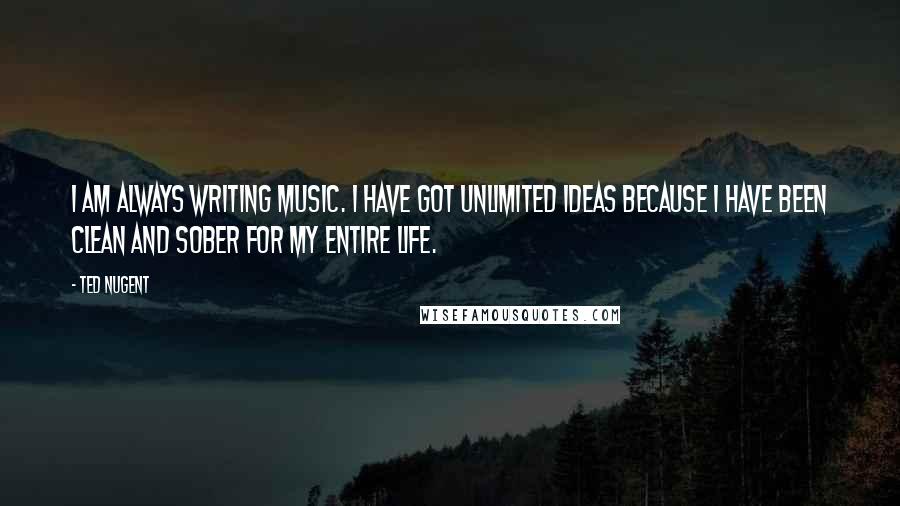 I AM ALWAYS WRITING MUSIC. I HAVE GOT UNLIMITED IDEAS BECAUSE I HAVE BEEN CLEAN AND SOBER FOR MY ENTIRE LIFE.

- TED NUGENT

WISEFAMOUSQUOTES.COM